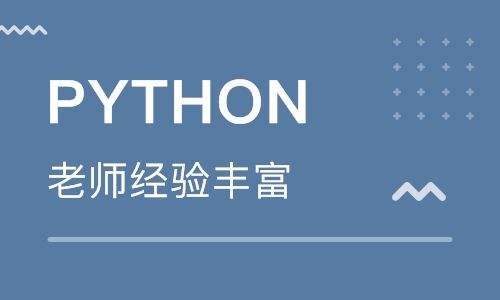 PYTHON

老师经验丰富